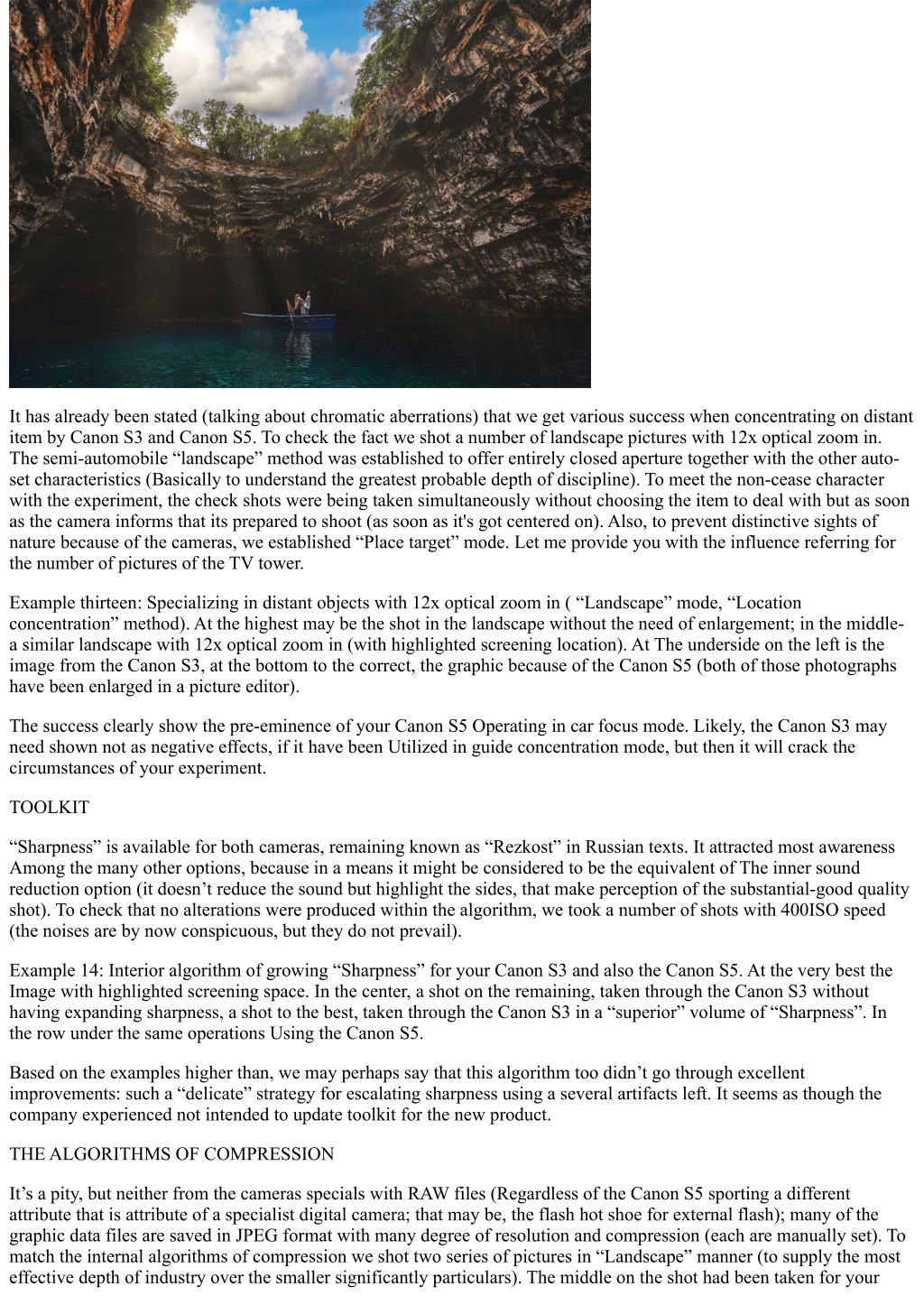 It has already been stated (talking about chromatic aberrations) that we get various success when concentrating on distant item by Canon S3 and Canon S5. To check the fact we shot a number of landscape pictures with 12x optical zoom in. The semi-automobile “landscape” method was established to offer entirely closed aperture together with the other auto-set characteristics (Basically to understand the greatest probable depth of discipline). To meet the non-cease character with the experiment, the check shots were being taken simultaneously without choosing the item to deal with but as soon as the camera informs that its prepared to shoot (as soon as it's got centered on). Also, to prevent distinctive sights of nature because of the cameras, we established “Place target” mode. Let me provide you with the influence referring for the number of pictures of the TV tower.

Example thirteen: Specializing in distant objects with 12x optical zoom in ( “Landscape” mode, “Location concentration” method). At the highest may be the shot in the landscape without the need of enlargement; in the middle- a similar landscape with 12x optical zoom in (with highlighted screening location). At The underside on the left is the image from the Canon S3, at the bottom to the correct, the graphic because of the Canon S5 (both of those photographs have been enlarged in a picture editor).

The success clearly show the pre-eminence of your Canon S5 Operating in car focus mode. Likely, the Canon S3 may need shown not as negative effects, if it have been Utilized in guide concentration mode, but then it will crack the circumstances of your experiment.

TOOLKIT

“Sharpness” is available for both cameras, remaining known as “Rezkost” in Russian texts. It attracted most awareness Among the many other options, because in a means it might be considered to be the equivalent of The inner sound reduction option (it doesn’t reduce the sound but highlight the sides, that make perception of the substantial-good quality shot). To check that no alterations were produced within the algorithm, we took a number of shots with 400ISO speed (the noises are by now conspicuous, but they do not prevail).

Example 14: Interior algorithm of growing “Sharpness” for your Canon S3 and also the Canon S5. At the very best the Image with highlighted screening space. In the center, a shot on the remaining, taken through the Canon S3 without having expanding sharpness, a shot to the best, taken through the Canon S3 in a “superior” volume of “Sharpness”. In the row under the same operations Using the Canon S5.

Based on the examples higher than, we may perhaps say that this algorithm too didn’t go through excellent improvements: such a “delicate” strategy for escalating sharpness using a several artifacts left. It seems as though the company experienced not intended to update toolkit for the new product.

THE ALGORITHMS OF COMPRESSION

It’s a pity, but neither from the cameras specials with RAW files (Regardless of the Canon S5 sporting a different attribute that is attribute of a specialist digital camera; that may be, the flash hot shoe for external flash); many of the graphic data files are saved in JPEG format with many degree of resolution and compression (each are manually set). To match the internal algorithms of compression we shot two series of pictures in “Landscape” manner (to supply the most effective depth of industry over the smaller significantly particulars). The middle on the shot had been taken for your